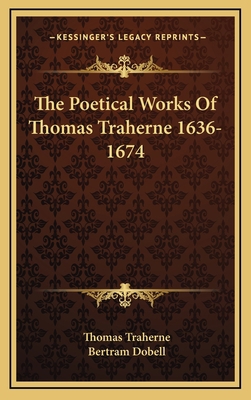 —KESSINGER'S LEGACY REPRINTS—

The Poetical Works Of Thomas Traherne 1636-1674

Thomas Traherne
Bertram Dobell